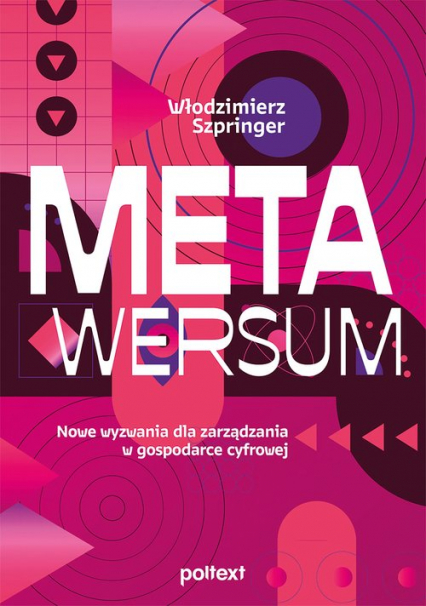 Włodzimierz Szpringer

META
WERSUM

Nowe wyzwania dla zarządzania w gospodarce cyfrowej

poltext